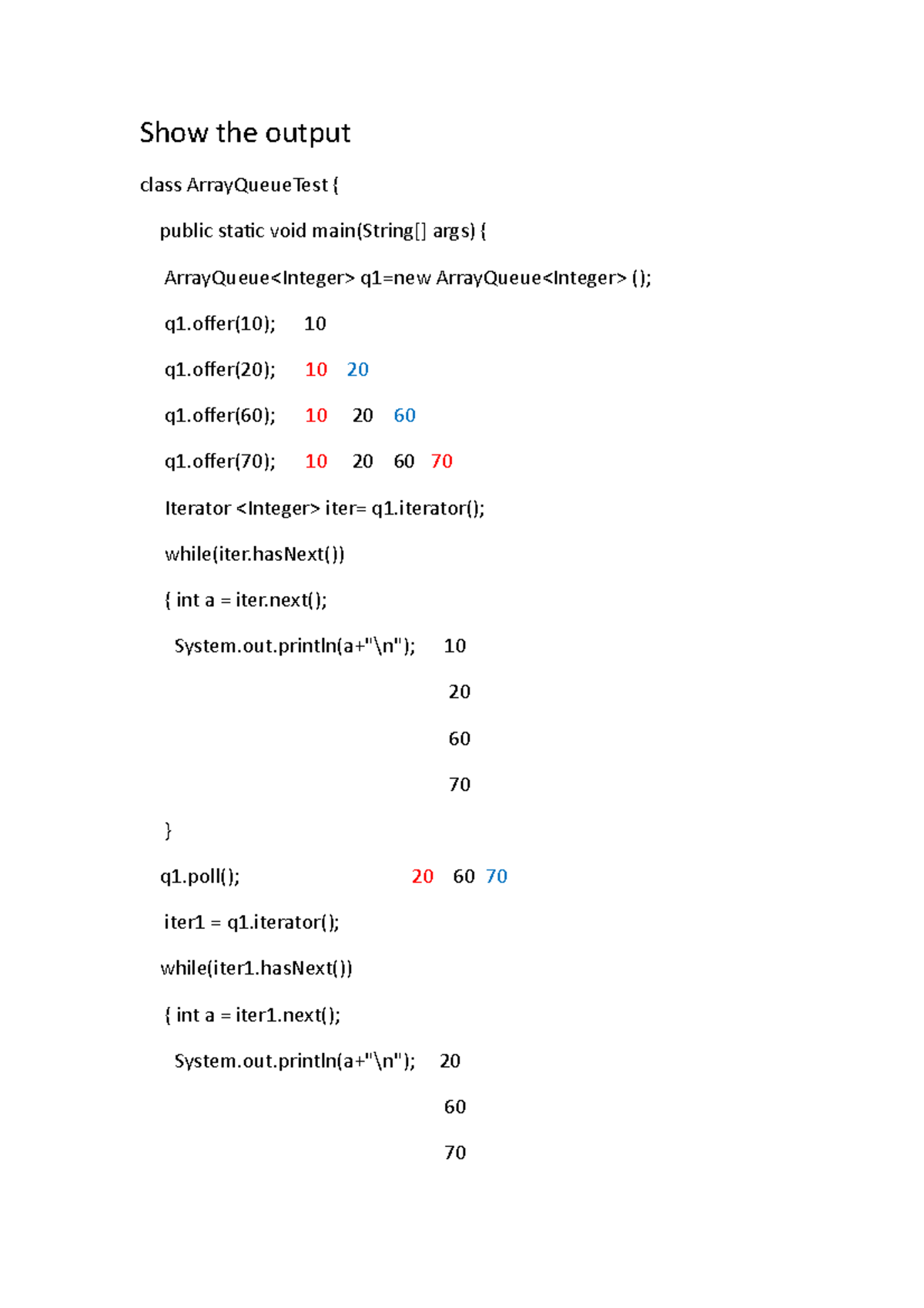 Show the output

class ArrayQueueTest {

public static void main(String[] args) {

ArrayQueue<Integer> q1=new ArrayQueue<Integer> ();

q1.offer(10); 10

q1.offer(20); 10 20

q1.offer(60); 10 20 60

q1.offer(70); 10 20 60 70

Iterator <Integer> iter= q1.iterator();

while(iter.hasNext())

{ int a = iter.next();

System.out.println(a+"\n"); 10

20

60

70

}

q1.poll(); 20 60 70

iter1 = q1.iterator();

while(iter1.hasNext())

{ int a = iter1.next();

System.out.println(a+"\n"); 20

60

70